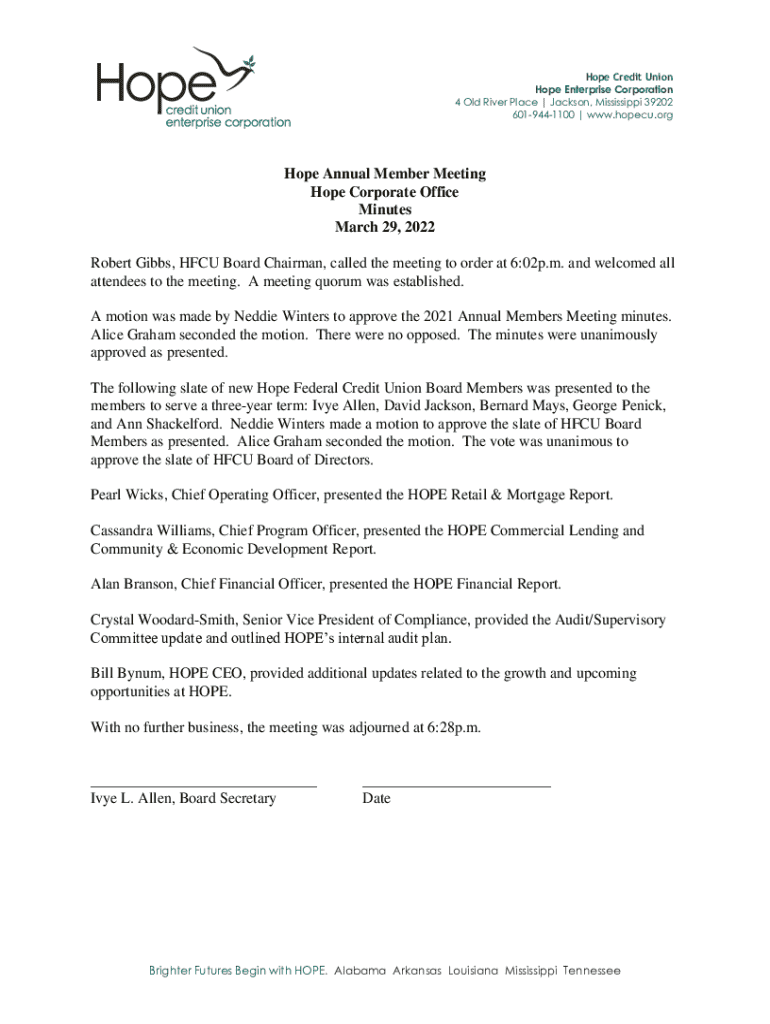 Hope
credit union
enterprise corporation

Hope Credit Union
Hope Enterprise Corporation
4 Old River Place | Jackson, Mississippi 39202
601-944-1100 | www.hopecu.org

Hope Annual Member Meeting
Hope Corporate Office
Minutes
March 29, 2022

Robert Gibbs, HFCU Board Chairman, called the meeting to order at 6:02p.m. and welcomed all attendees to the meeting. A meeting quorum was established.

A motion was made by Neddie Winters to approve the 2021 Annual Members Meeting minutes. Alice Graham seconded the motion. There were no opposed. The minutes were unanimously approved as presented.

The following slate of new Hope Federal Credit Union Board Members was presented to the members to serve a three-year term: Ivye Allen, David Jackson, Bernard Mays, George Penick, and Ann Shackelford. Neddie Winters made a motion to approve the slate of HFCU Board Members as presented. Alice Graham seconded the motion. The vote was unanimous to approve the slate of HFCU Board of Directors.

Pearl Wicks, Chief Operating Officer, presented the HOPE Retail & Mortgage Report.

Cassandra Williams, Chief Program Officer, presented the HOPE Commercial Lending and Community & Economic Development Report.

Alan Branson, Chief Financial Officer, presented the HOPE Financial Report.

Crystal Woodard-Smith, Senior Vice President of Compliance, provided the Audit/Supervisory Committee update and outlined HOPE's internal audit plan.

Bill Bynum, HOPE CEO, provided additional updates related to the growth and upcoming opportunities at HOPE.

With no further business, the meeting was adjourned at 6:28p.m.

Ivye L. Allen, Board Secretary

Date

Brighter Futures Begin with HOPE. Alabama Arkansas Louisiana Mississippi Tennessee